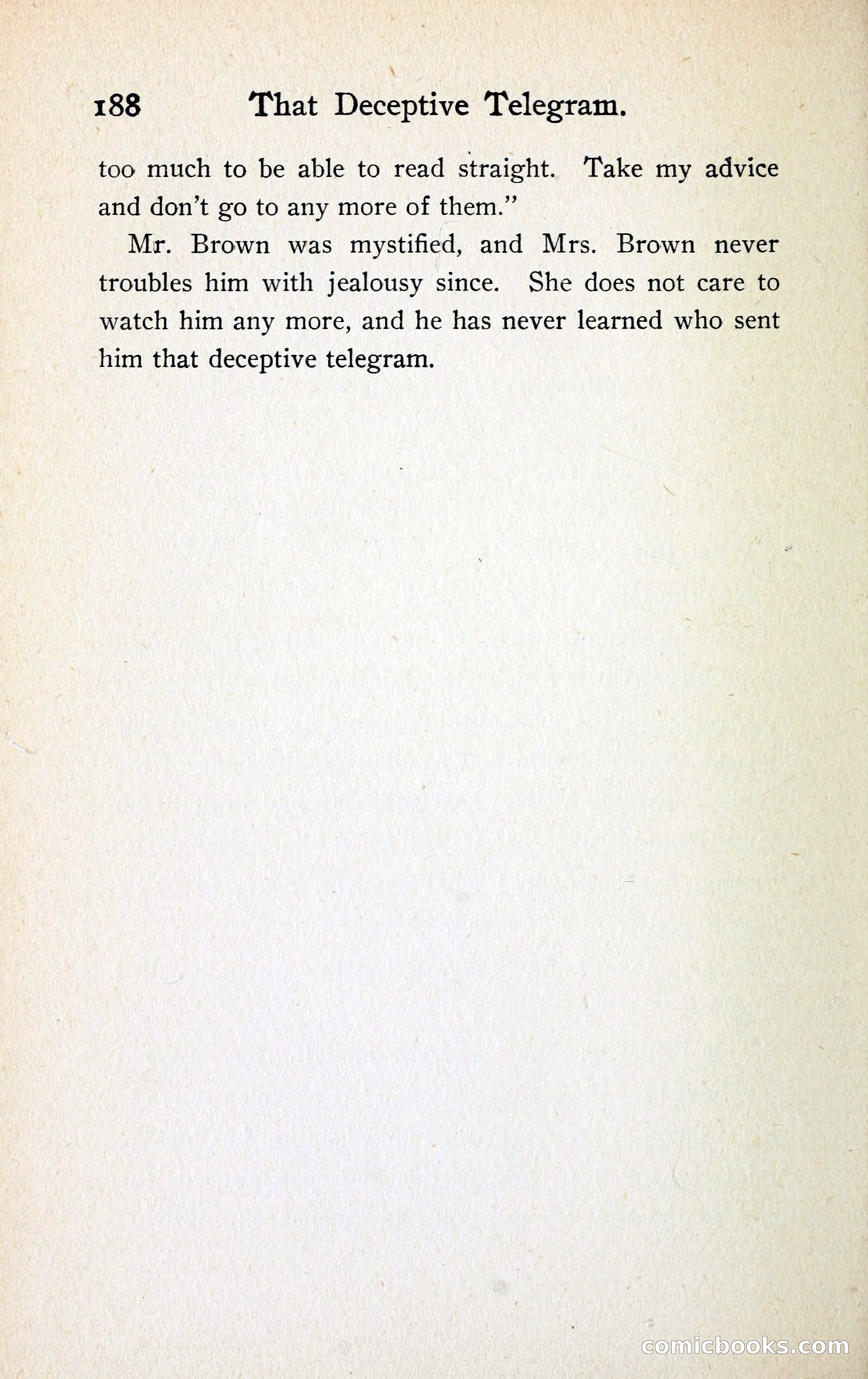 188 That Deceptive Telegram.

too much to be able to read straight. Take my advice and don't go to any more of them."

Mr. Brown was mystified, and Mrs. Brown never troubles him with jealousy since. She does not care to watch him any more, and he has never learned who sent him that deceptive telegram.

comicbooks.com